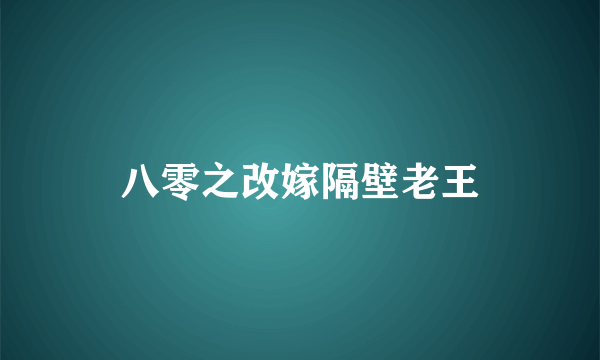 八零之改嫁隔壁老王